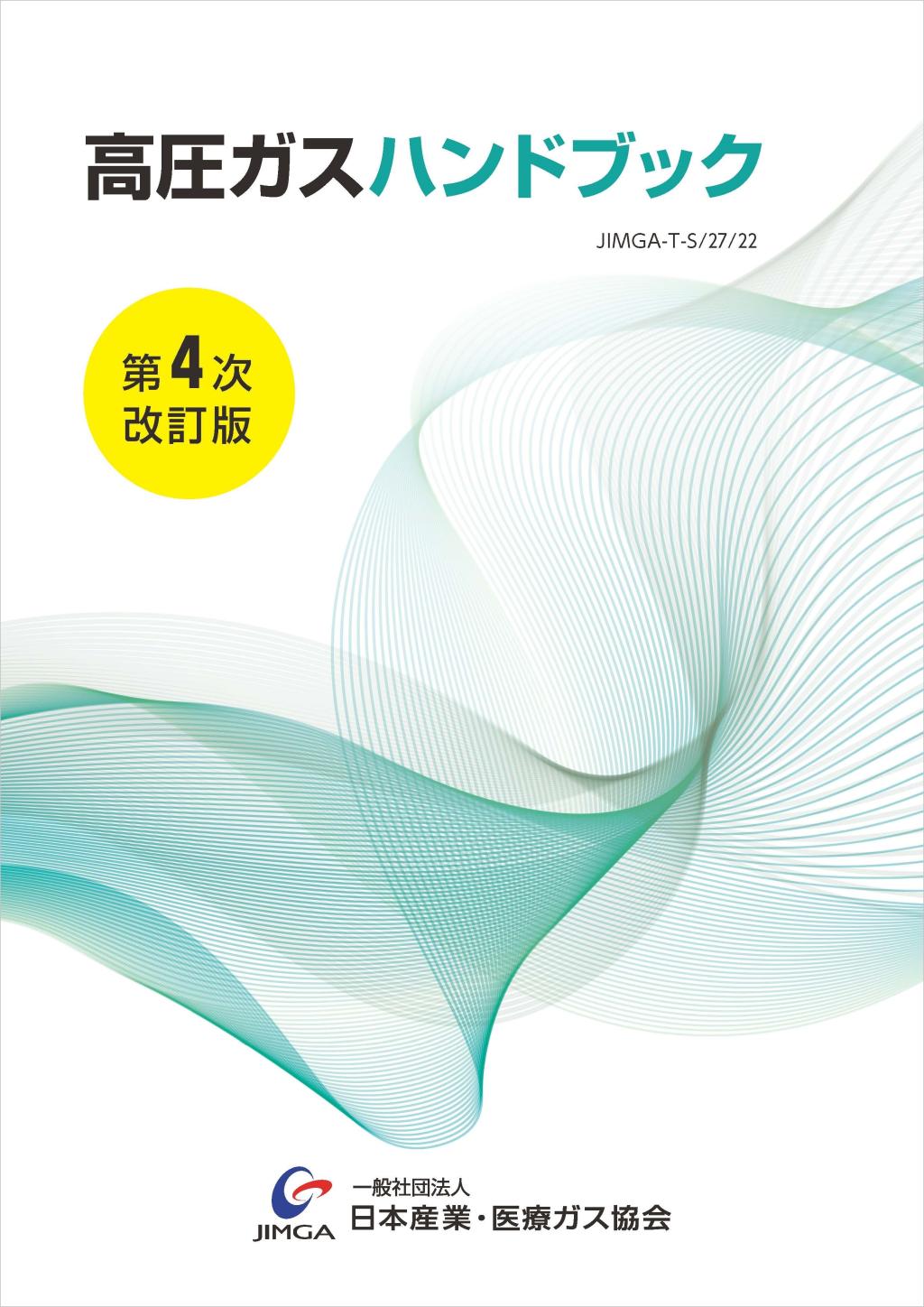 高圧ガスハンドブック

JIMGA-T-S/27/22

第4次
改訂版

JIMGA

一般社団法人
日本産業・医療ガス協会